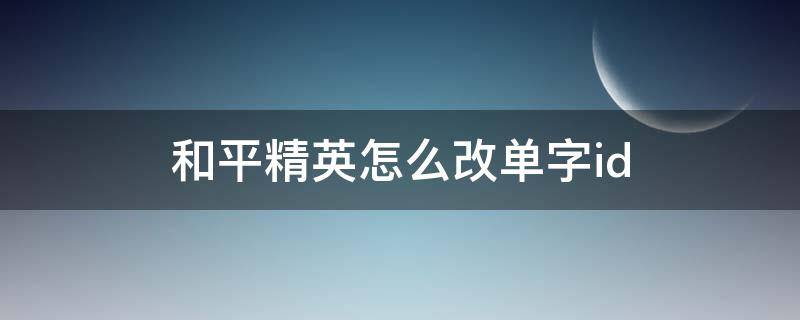 和平精英怎么改单字id